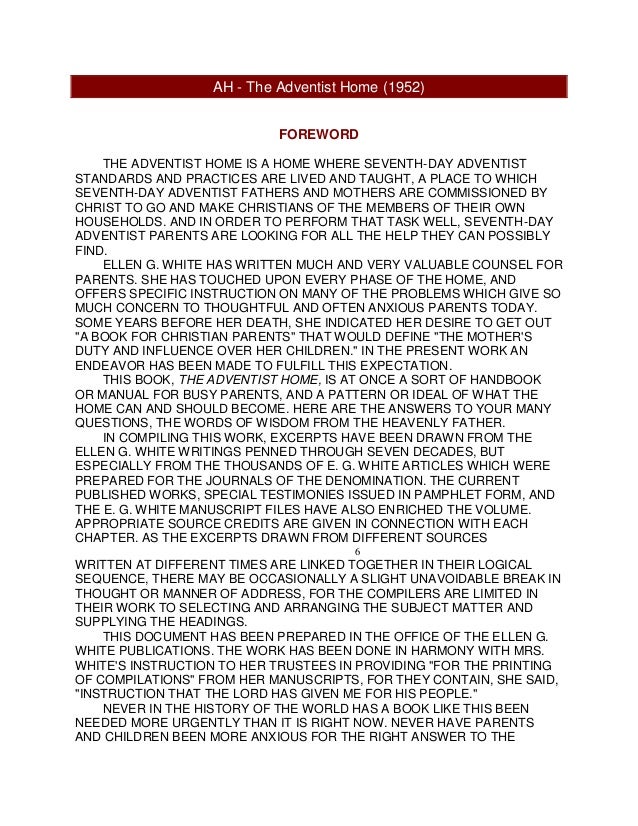 AH - The Adventist Home (1952)

FOREWORD

THE ADVENTIST HOME IS A HOME WHERE SEVENTH-DAY ADVENTIST STANDARDS AND PRACTICES ARE LIVED AND TAUGHT, A PLACE TO WHICH SEVENTH-DAY ADVENTIST FATHERS AND MOTHERS ARE COMMISSIONED BY CHRIST TO GO AND MAKE CHRISTIANS OF THE MEMBERS OF THEIR OWN HOUSEHOLDS. AND IN ORDER TO PERFORM THAT TASK WELL, SEVENTH-DAY ADVENTIST PARENTS ARE LOOKING FOR ALL THE HELP THEY CAN POSSIBLY FIND.

ELLEN G. WHITE HAS WRITTEN MUCH AND VERY VALUABLE COUNSEL FOR PARENTS. SHE HAS TOUCHED UPON EVERY PHASE OF THE HOME, AND OFFERS SPECIFIC INSTRUCTION ON MANY OF THE PROBLEMS WHICH GIVE SO MUCH CONCERN TO THOUGHTFUL AND OFTEN ANXIOUS PARENTS TODAY. SOME YEARS BEFORE HER DEATH, SHE INDICATED HER DESIRE TO GET OUT "A BOOK FOR CHRISTIAN PARENTS" THAT WOULD DEFINE "THE MOTHER'S DUTY AND INFLUENCE OVER HER CHILDREN." IN THE PRESENT WORK AN ENDEAVOR HAS BEEN MADE TO FULFILL THIS EXPECTATION.

THIS BOOK, THE ADVENTIST HOME, IS AT ONCE A SORT OF HANDBOOK OR MANUAL FOR BUSY PARENTS, AND A PATTERN OR IDEAL OF WHAT THE HOME CAN AND SHOULD BECOME. HERE ARE THE ANSWERS TO YOUR MANY QUESTIONS, THE WORDS OF WISDOM FROM THE HEAVENLY FATHER.

IN COMPILING THIS WORK, EXCERPTS HAVE BEEN DRAWN FROM THE ELLEN G. WHITE WRITINGS PENNED THROUGH SEVEN DECADES, BUT ESPECIALLY FROM THE THOUSANDS OF E. G. WHITE ARTICLES WHICH WERE PREPARED FOR THE JOURNALS OF THE DENOMINATION. THE CURRENT PUBLISHED WORKS, SPECIAL TESTIMONIES ISSUED IN PAMPHLET FORM, AND THE E. G. WHITE MANUSCRIPT FILES HAVE ALSO ENRICHED THE VOLUME. APPROPRIATE SOURCE CREDITS ARE GIVEN IN CONNECTION WITH EACH CHAPTER. AS THE EXCERPTS DRAWN FROM DIFFERENT SOURCES
6
WRITTEN AT DIFFERENT TIMES ARE LINKED TOGETHER IN THEIR LOGICAL SEQUENCE, THERE MAY BE OCCASIONALLY A SLIGHT UNAVOIDABLE BREAK IN THOUGHT OR MANNER OF ADDRESS, FOR THE COMPILERS ARE LIMITED IN THEIR WORK TO SELECTING AND ARRANGING THE SUBJECT MATTER AND SUPPLYING THE HEADINGS.

THIS DOCUMENT HAS BEEN PREPARED IN THE OFFICE OF THE ELLEN G. WHITE PUBLICATIONS. THE WORK HAS BEEN DONE IN HARMONY WITH MRS. WHITE'S INSTRUCTION TO HER TRUSTEES IN PROVIDING "FOR THE PRINTING OF COMPILATIONS" FROM HER MANUSCRIPTS, FOR THEY CONTAIN, SHE SAID, "INSTRUCTION THAT THE LORD HAS GIVEN ME FOR HIS PEOPLE."

NEVER IN THE HISTORY OF THE WORLD HAS A BOOK LIKE THIS BEEN NEEDED MORE URGENTLY THAN IT IS RIGHT NOW. NEVER HAVE PARENTS AND CHILDREN BEEN MORE ANXIOUS FOR THE RIGHT ANSWER TO THE